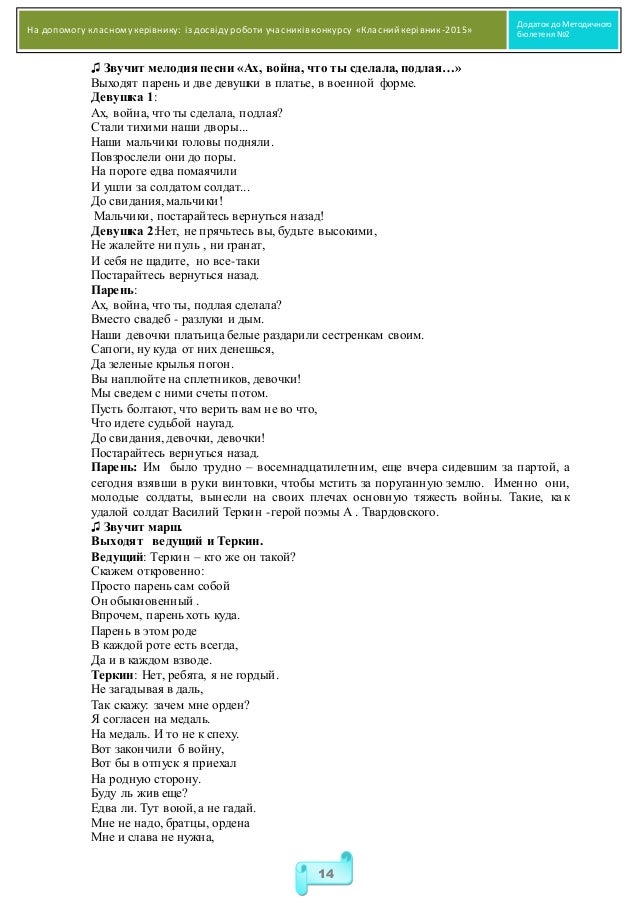 На допомогу класному керівнику: із досвіду роботи учасників конкурсу «Класний керівник-2015»

Додаток до Методичного бюлетеня №2

♫ Звучит мелодия песни «Ах, война, что ты сделала, подлая…»
Выходят парень и две девушки в платье, в военной форме.
Девушка 1:
Ах, война, что ты сделала, подлая?
Стали тихими наши дворы...
Наши мальчики головы подняли.
Повзрослели они до поры.
На пороге едва помаячили
И ушли за солдатом солдат...
До свидания, мальчики!
Мальчики, постарайтесь вернуться назад!
Девушка 2:Нет, не прячьтесь вы, будьте высокими,
Не жалейте ни пуль , ни гранат,
И себя не щадите, но все-таки
Постарайтесь вернуться назад.
Парень:
Ах, война, что ты, подлая сделала?
Вместо свадеб - разлуки и дым.
Наши девочки платьица белые раздарили сестренкам своим.
Сапоги, ну куда от них денешься,
Да зеленые крылья погон.
Вы наплюйте на сплетников, девочки!
Мы сведем с ними счеты потом.
Пусть болтают, что верить вам не во что,
Что идете судьбой наугад.
До свидания, девочки, девочки!
Постарайтесь вернуться назад.
Парень: Им было трудно – восемнадцатилетним, еще вчера сидевшим за партой, а сегодня взявши в руки винтовки, чтобы мстить за поруганную землю. Именно они, молодые солдаты, вынесли на своих плечах основную тяжесть войны. Такие, как удалой солдат Василий Теркин -герой поэмы А . Твардовского.
♫ Звучит марш.
Выходят ведущий и Теркин.
Ведущий: Теркин – кто же он такой?
Скажем откровенно:
Просто парень сам собой
Он обыкновенный .
Впрочем, парень хоть куда.
Парень в этом роде
В каждой роте есть всегда,
Да и в каждом взводе.
Теркин: Нет, ребята, я не гордый.
Не загадывая в даль,
Так скажу: зачем мне орден?
Я согласен на медаль.
На медаль. И то не к спеху.
Вот закончили б войну,
Вот бы в отпуск я приехал
На родную сторону.
Буду ль жив еще?
Едва ли. Тут воюй, а не гадай.
Мне не надо, братцы, ордена
Мне и слава не нужна,

14